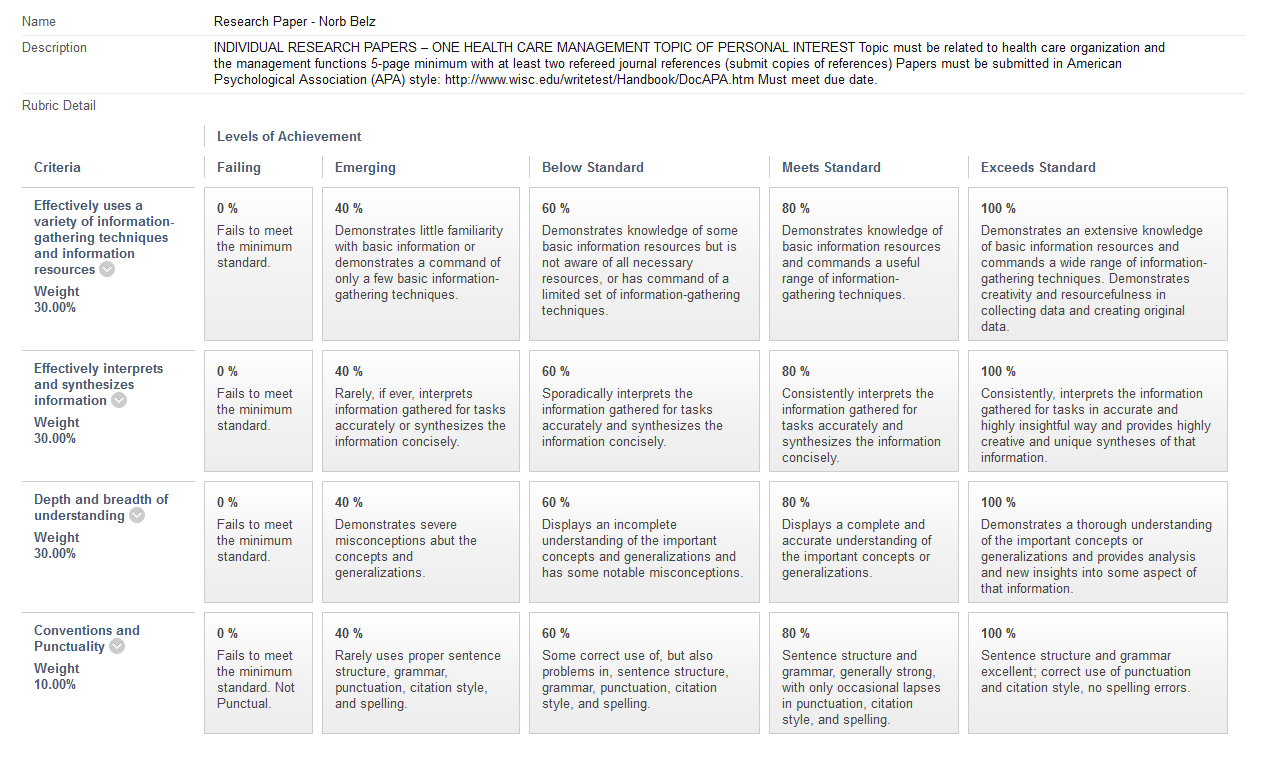 Name Research Paper - Norb Belz

Description INDIVIDUAL RESEARCH PAPERS – ONE HEALTH CARE MANAGEMENT TOPIC OF PERSONAL INTEREST Topic must be related to health care organization and the management functions 5-page minimum with at least two refereed journal references (submit copies of references) Papers must be submitted in American Psychological Association (APA) style: http://www.wisc.edu/writetest/Handbook/DocAPA.htm Must meet due date.

Rubric Detail

Levels of Achievement

| Criteria | Failing | Emerging | Below Standard | Meets Standard | Exceeds Standard |
|---|---|---|---|---|---|
| Effectively uses a variety of information-gathering techniques and information resources Weight 30.00% | 0 % Fails to meet the minimum standard. | 40 % Demonstrates little familiarity with basic information or demonstrates a command of only a few basic information-gathering techniques. | 60 % Demonstrates knowledge of some basic information resources but is not aware of all necessary resources, or has command of a limited set of information-gathering techniques. | 80 % Demonstrates knowledge of basic information resources and commands a useful range of information-gathering techniques. | 100 % Demonstrates an extensive knowledge of basic information resources and commands a wide range of information-gathering techniques. Demonstrates creativity and resourcefulness in collecting data and creating original data. |
| Effectively interprets and synthesizes information Weight 30.00% | 0 % Fails to meet the minimum standard. | 40 % Rarely, if ever, interprets information gathered for tasks accurately or synthesizes the information concisely. | 60 % Sporadically interprets the information gathered for tasks accurately and synthesizes the information concisely. | 80 % Consistently interprets the information gathered for tasks accurately and synthesizes the information concisely. | 100 % Consistently, interprets the information gathered for tasks in accurate and highly insightful way and provides highly creative and unique syntheses of that information. |
| Depth and breadth of understanding Weight 30.00% | 0 % Fails to meet the minimum standard. | 40 % Demonstrates severe misconceptions abut the concepts and generalizations. | 60 % Displays an incomplete understanding of the important concepts and generalizations and has some notable misconceptions. | 80 % Displays a complete and accurate understanding of the important concepts or generalizations. | 100 % Demonstrates a thorough understanding of the important concepts or generalizations and provides analysis and new insights into some aspect of that information. |
| Conventions and Punctuality Weight 10.00% | 0 % Fails to meet the minimum standard. Not Punctual. | 40 % Rarely uses proper sentence structure, grammar, punctuation, citation style, and spelling. | 60 % Some correct use of, but also problems in, sentence structure, grammar, punctuation, citation style, and spelling. | 80 % Sentence structure and grammar, generally strong, with only occasional lapses in punctuation, citation style, and spelling. | 100 % Sentence structure and grammar excellent; correct use of punctuation and citation style, no spelling errors. |